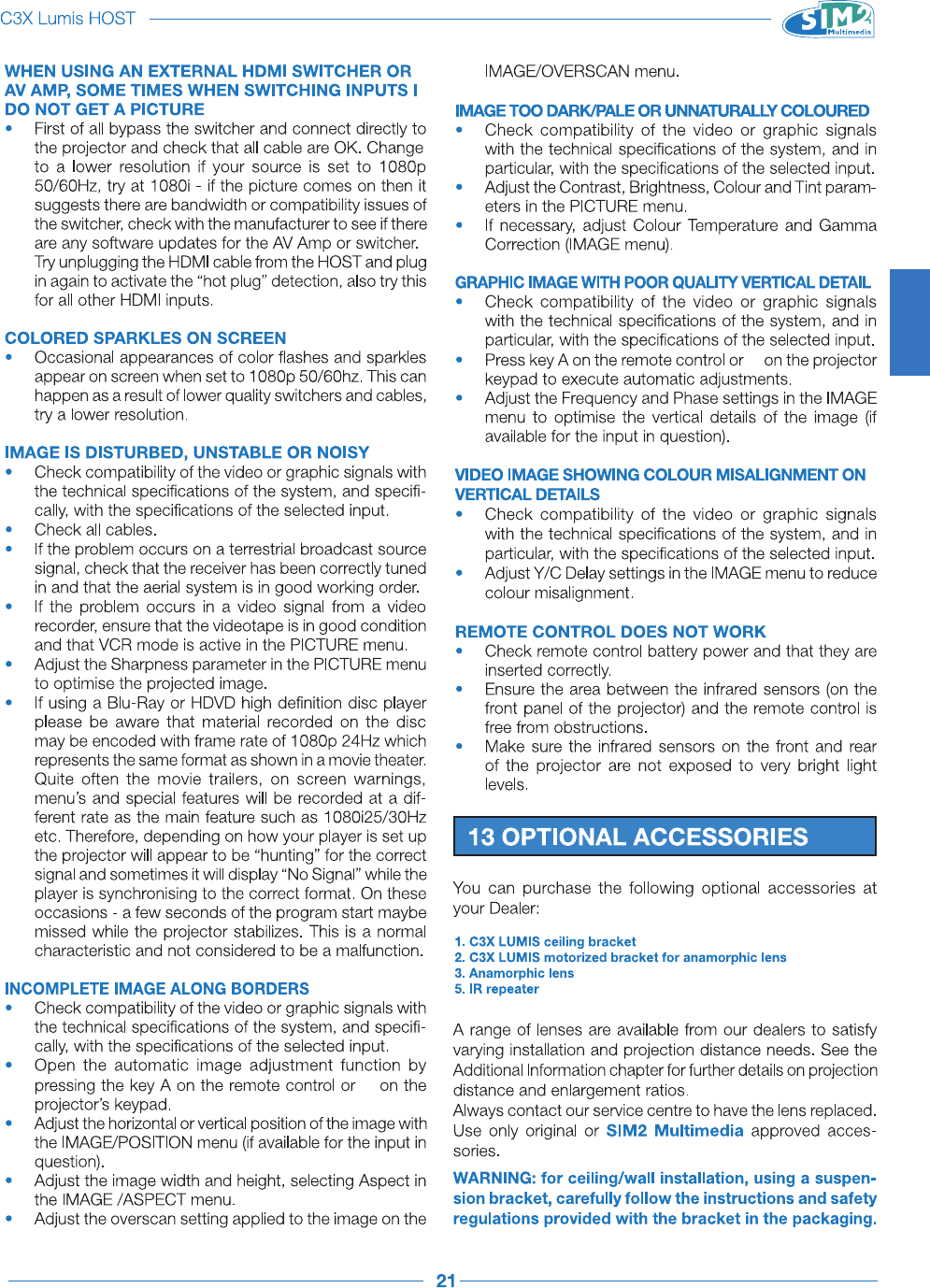 C3X Lumis HOST

SIM2 Multimedia

WHEN USING AN EXTERNAL HDMI SWITCHER OR AV AMP, SOME TIMES WHEN SWITCHING INPUTS I DO NOT GET A PICTURE

• First of all bypass the switcher and connect directly to the projector and check that all cable are OK. Change to a lower resolution if your source is set to 1080p 50/60Hz, try at 1080i - if the picture comes on then it suggests there are bandwidth or compatibility issues of the switcher, check with the manufacturer to see if there are any software updates for the AV Amp or switcher. Try unplugging the HDMI cable from the HOST and plug in again to activate the “hot plug” detection, also try this for all other HDMI inputs.

COLORED SPARKLES ON SCREEN

• Occasional appearances of color flashes and sparkles appear on screen when set to 1080p 50/60hz. This can happen as a result of lower quality switchers and cables, try a lower resolution.

IMAGE IS DISTURBED, UNSTABLE OR NOISY

• Check compatibility of the video or graphic signals with the technical specifications of the system, and specifically, with the specifications of the selected input.
• Check all cables.
• If the problem occurs on a terrestrial broadcast source signal, check that the receiver has been correctly tuned in and that the aerial system is in good working order.
• If the problem occurs in a video signal from a video recorder, ensure that the videotape is in good condition and that VCR mode is active in the PICTURE menu.
• Adjust the Sharpness parameter in the PICTURE menu to optimise the projected image.
• If using a Blu-Ray or HDVD high definition disc player please be aware that material recorded on the disc may be encoded with frame rate of 1080p 24Hz which represents the same format as shown in a movie theater. Quite often the movie trailers, on screen warnings, menu’s and special features will be recorded at a different rate as the main feature such as 1080i25/30Hz etc. Therefore, depending on how your player is set up the projector will appear to be “hunting” for the correct signal and sometimes it will display “No Signal” while the player is synchronising to the correct format. On these occasions - a few seconds of the program start maybe missed while the projector stabilizes. This is a normal characteristic and not considered to be a malfunction.

INCOMPLETE IMAGE ALONG BORDERS

• Check compatibility of the video or graphic signals with the technical specifications of the system, and specifically, with the specifications of the selected input.
• Open the automatic image adjustment function by pressing the key A on the remote control or on the projector’s keypad.
• Adjust the horizontal or vertical position of the image with the IMAGE/POSITION menu (if available for the input in question).
• Adjust the image width and height, selecting Aspect in the IMAGE /ASPECT menu.
• Adjust the overscan setting applied to the image on the IMAGE/OVERSCAN menu.

IMAGE TOO DARK/PALE OR UNNATURALLY COLOURED

• Check compatibility of the video or graphic signals with the technical specifications of the system, and in particular, with the specifications of the selected input.
• Adjust the Contrast, Brightness, Colour and Tint parameters in the PICTURE menu.
• If necessary, adjust Colour Temperature and Gamma Correction (IMAGE menu).

GRAPHIC IMAGE WITH POOR QUALITY VERTICAL DETAIL

• Check compatibility of the video or graphic signals with the technical specifications of the system, and in particular, with the specifications of the selected input.
• Press key A on the remote control or on the projector keypad to execute automatic adjustments.
• Adjust the Frequency and Phase settings in the IMAGE menu to optimise the vertical details of the image (if available for the input in question).

VIDEO IMAGE SHOWING COLOUR MISALIGNMENT ON VERTICAL DETAILS

• Check compatibility of the video or graphic signals with the technical specifications of the system, and in particular, with the specifications of the selected input.
• Adjust Y/C Delay settings in the IMAGE menu to reduce colour misalignment.

REMOTE CONTROL DOES NOT WORK

• Check remote control battery power and that they are inserted correctly.
• Ensure the area between the infrared sensors (on the front panel of the projector) and the remote control is free from obstructions.
• Make sure the infrared sensors on the front and rear of the projector are not exposed to very bright light levels.

13 OPTIONAL ACCESSORIES

You can purchase the following optional accessories at your Dealer:

1. C3X LUMIS ceiling bracket
2. C3X LUMIS motorized bracket for anamorphic lens
3. Anamorphic lens
5. IR repeater

A range of lenses are available from our dealers to satisfy varying installation and projection distance needs. See the Additional Information chapter for further details on projection distance and enlargement ratios.
Always contact our service centre to have the lens replaced. Use only original or SIM2 Multimedia approved accessories.

WARNING: for ceiling/wall installation, using a suspension bracket, carefully follow the instructions and safety regulations provided with the bracket in the packaging.

21